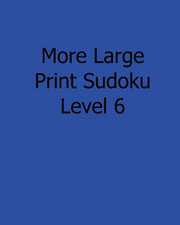 More Large Print Sudoku Level 6